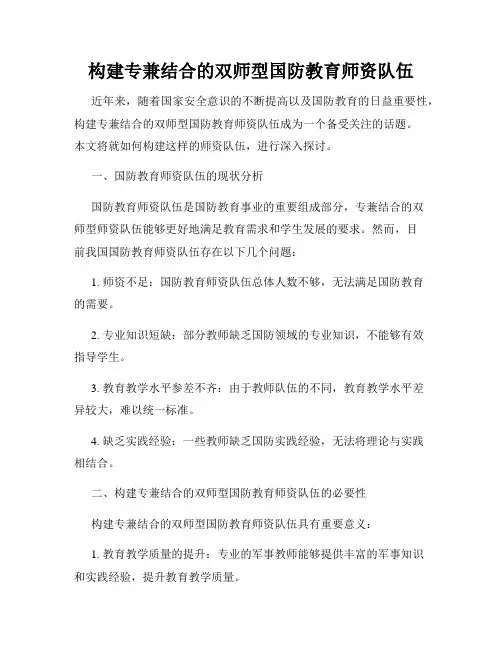 构建专兼结合的双师型国防教育师资队伍

近年来，随着国家安全意识的不断提高以及国防教育的日益重要性，构建专兼结合的双师型国防教育师资队伍成为一个备受关注的话题。本文将就如何构建这样的师资队伍，进行深入探讨。

一、国防教育师资队伍的现状分析

国防教育师资队伍是国防教育事业的重要组成部分，专兼结合的双师型师资队伍能够更好地满足教育需求和学生发展的要求。然而，目前我国国防教育师资队伍存在以下几个问题：

1. 师资不足：国防教育师资队伍总体人数不够，无法满足国防教育的需要。

2. 专业知识短缺：部分教师缺乏国防领域的专业知识，不能够有效指导学生。

3. 教育教学水平参差不齐：由于教师队伍的不同，教育教学水平差异较大，难以统一标准。

4. 缺乏实践经验：一些教师缺乏国防实践经验，无法将理论与实践相结合。

二、构建专兼结合的双师型国防教育师资队伍的必要性

构建专兼结合的双师型国防教育师资队伍具有重要意义：

1. 教育教学质量的提升：专业的军事教师能够提供丰富的军事知识和实践经验，提升教育教学质量。